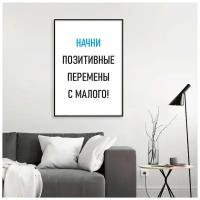 НАЧНИ
ПОЗИТИВНЫЕ
ПЕРЕМЕНЫ
С МАЛОГО!